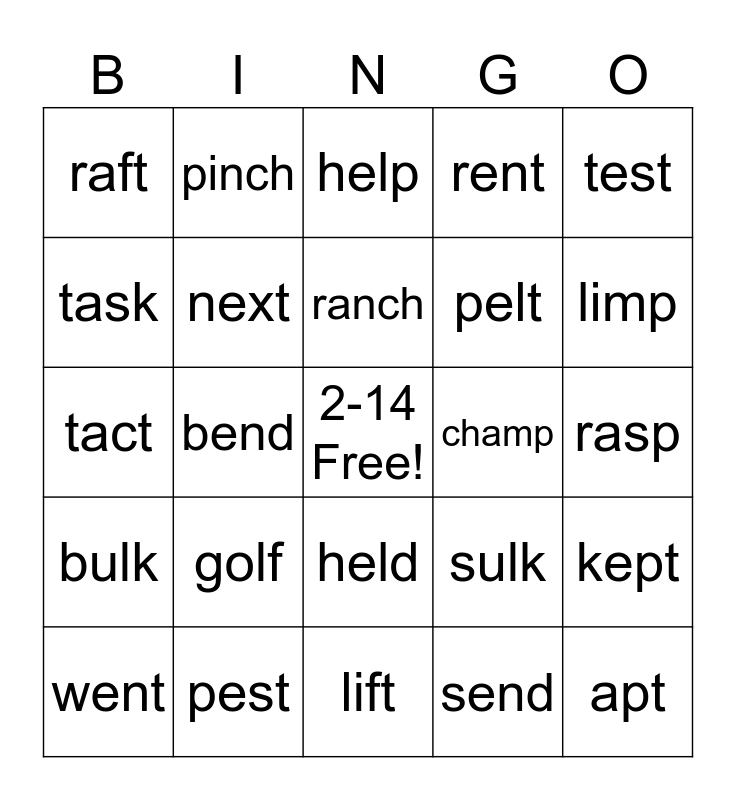 | B | I | N | G | O |
|---|---|---|---|---|
| raft | pinch | help | rent | test |
| task | next | ranch | pelt | limp |
| tact | bend | 2-14 Free! | champ | rasp |
| bulk | golf | held | sulk | kept |
| went | pest | lift | send | apt |